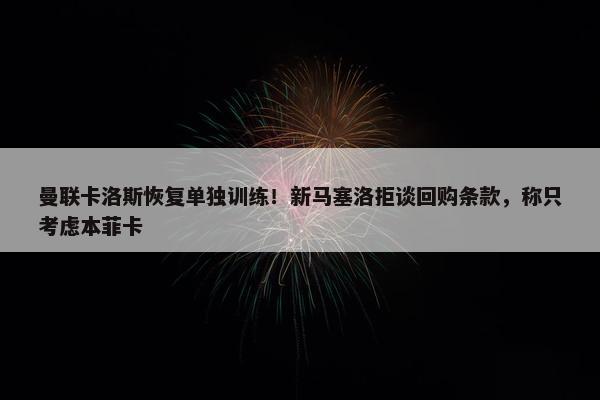 曼联卡洛斯恢复单独训练！新马塞洛拒谈回购条款，称只考虑本菲卡